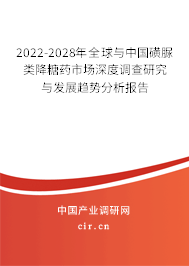 2022-2028年全球与中国磺脲类降糖药市场深度调查研究与发展趋势分析报告

中国产业调研网

cir.cn